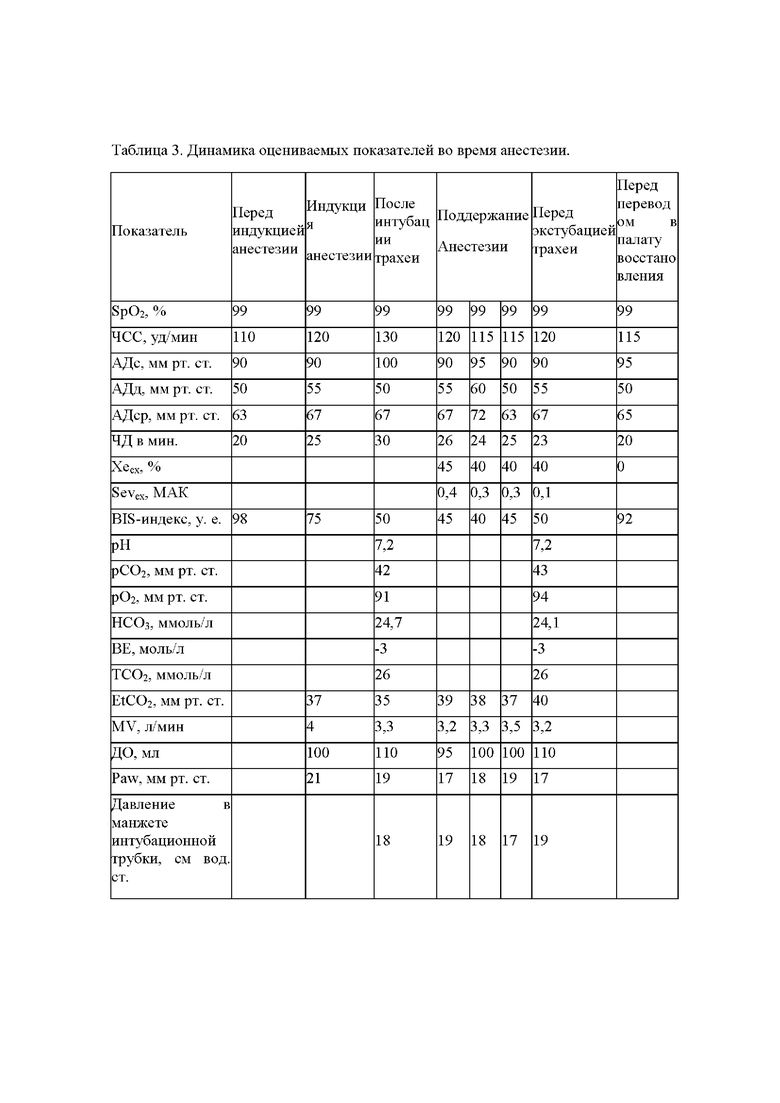 Таблица 3. Динамика оцениваемых показателей во время анестезии.

| Показатель | Перед индукцией анестезии | Индукция анестезии | После интубации трахеи | Поддержание Анестезии | | | Перед экстубацией трахеи | Перед переводом в палату восстановления |
|---|---|---|---|---|---|---|---|---|
| $SpO_2$, % | 99 | 99 | 99 | 99 | 99 | 99 | 99 | 99 |
| ЧСС, уд/мин | 110 | 120 | 130 | 120 | 115 | 115 | 120 | 115 |
| АДс, мм рт. ст. | 90 | 90 | 100 | 90 | 95 | 90 | 90 | 95 |
| АДд, мм рт. ст. | 50 | 55 | 50 | 55 | 60 | 50 | 55 | 50 |
| АДср, мм рт. ст. | 63 | 67 | 67 | 67 | 72 | 63 | 67 | 65 |
| ЧД в мин. | 20 | 25 | 30 | 26 | 24 | 25 | 23 | 20 |
| $Xe_{ex}$, % | | | | 45 | 40 | 40 | 40 | 0 |
| $Sev_{ex}$, МАК | | | | 0,4 | 0,3 | 0,3 | 0,1 | |
| BIS-индекс, у. е. | 98 | 75 | 50 | 45 | 40 | 45 | 50 | 92 |
| pH | | | 7,2 | | | | 7,2 | |
| $pCO_2$, мм рт. ст. | | | 42 | | | | 43 | |
| $pO_2$, мм рт. ст. | | | 91 | | | | 94 | |
| $HCO_3$, ммоль/л | | | 24,7 | | | | 24,1 | |
| BE, моль/л | | | -3 | | | | -3 | |
| $TCO_2$, ммоль/л | | | 26 | | | | 26 | |
| $EtCO_2$, мм рт. ст. | | 37 | 35 | 39 | 38 | 37 | 40 | |
| MV, л/мин | | 4 | 3,3 | 3,2 | 3,3 | 3,5 | 3,2 | |
| ДО, мл | | 100 | 110 | 95 | 100 | 100 | 110 | |
| Paw, мм рт. ст. | | 21 | 19 | 17 | 18 | 19 | 17 | |
| Давление в манжете интубационной трубки, см вод. ст. | | | 18 | 19 | 18 | 17 | 19 | |